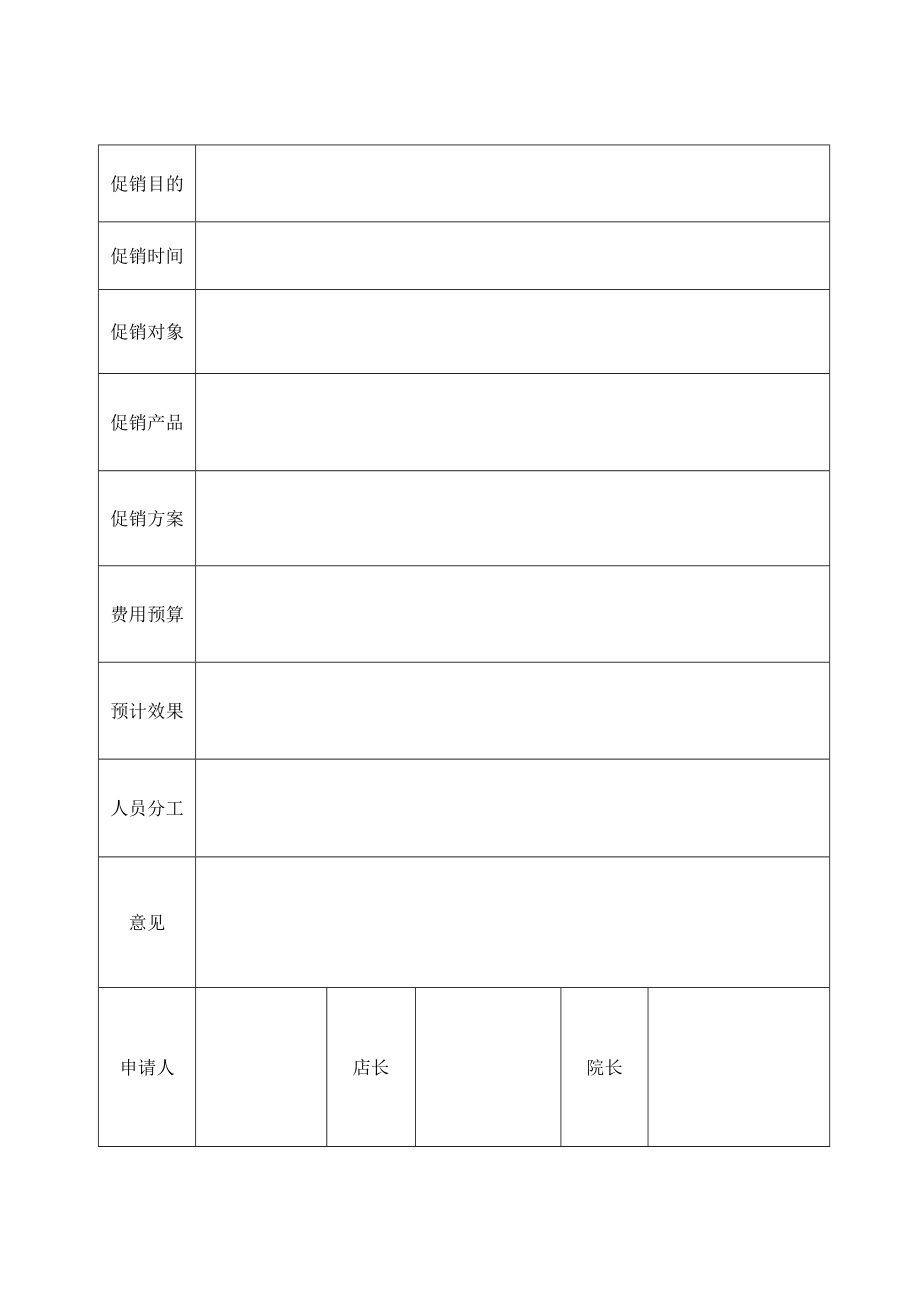 | 促销目的 | | | | | |
|---|---|---|---|---|---|
| 促销时间 | | | | | |
| 促销对象 | | | | | |
| 促销产品 | | | | | |
| 促销方案 | | | | | |
| 费用预算 | | | | | |
| 预计效果 | | | | | |
| 人员分工 | | | | | |
| 意见 | | | | | |
| 申请人 | | 店长 | | 院长 | |